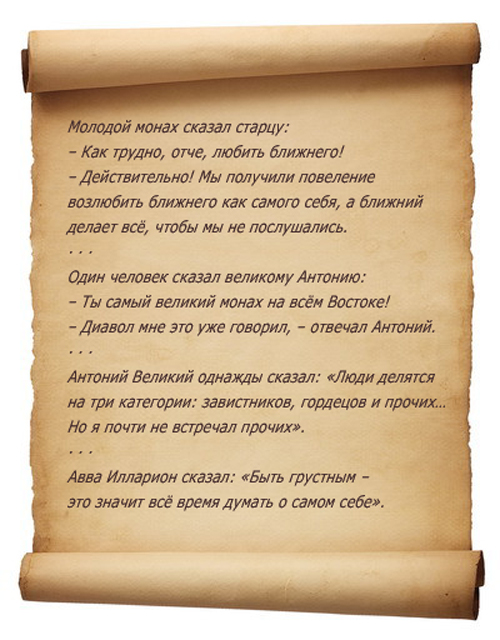 Молодой монах сказал старцу:
– Как трудно, отче, любить ближнего!
– Действительно! Мы получили повеление возлюбить ближнего как самого себя, а ближний делает всё, чтобы мы не послушались.
. . .
Один человек сказал великому Антонию:
– Ты самый великий монах на всём Востоке!
– Диавол мне это уже говорил, – отвечал Антоний.
. . .
Антоний Великий однажды сказал: «Люди делятся на три категории: завистников, гордецов и прочих… Но я почти не встречал прочих».
. . .
Авва Илларион сказал: «Быть грустным – это значит всё время думать о самом себе».